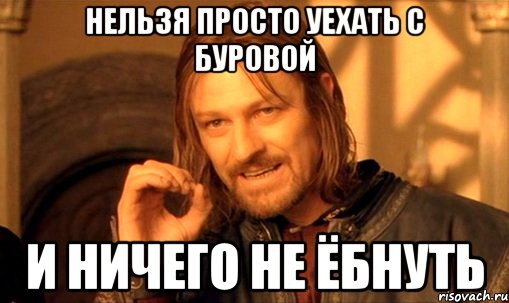 НЕЛЬЗЯ ПРОСТО УЕХАТЬ С БУРОВОЙ

И НИЧЕГО НЕ ЁБНУТЬ

risovach.ru